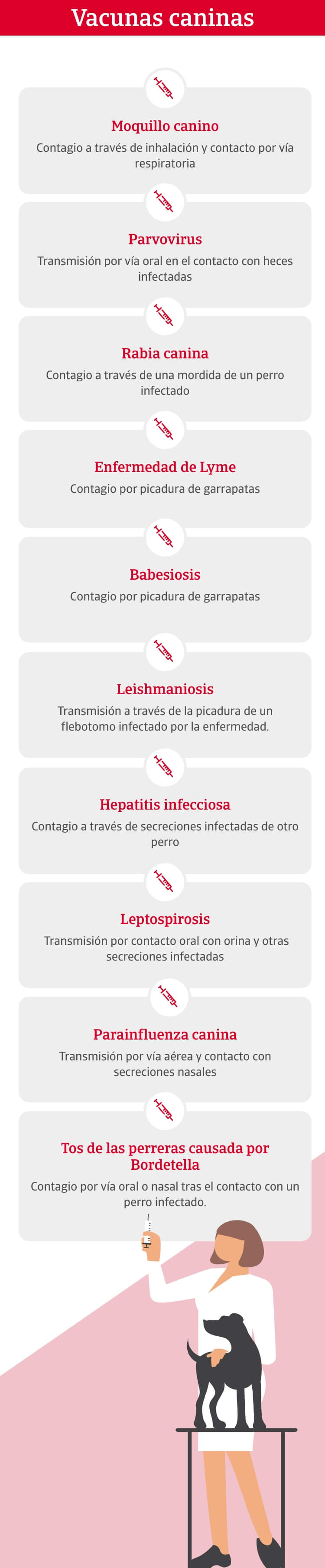 Vacunas caninas

Moquillo canino

Contagio a través de inhalación y contacto por vía respiratoria

Parvovirus

Transmisión por vía oral en el contacto con heces infectadas

Rabia canina

Contagio a través de una mordida de un perro infectado

Enfermedad de Lyme

Contagio por picadura de garrapatas

Babesiosis

Contagio por picadura de garrapatas

Leishmaniosis

Transmisión a través de la picadura de un flebotomo infectado por la enfermedad.

Hepatitis infecciosa

Contagio a través de secreciones infectadas de otro perro

Leptospirosis

Transmisión por contacto oral con orina y otras secreciones infectadas

Parainfluenza canina

Transmisión por vía aérea y contacto con secreciones nasales

Tos de las perreras causada por Bordetella

Contagio por vía oral o nasal tras el contacto con un perro infectado.